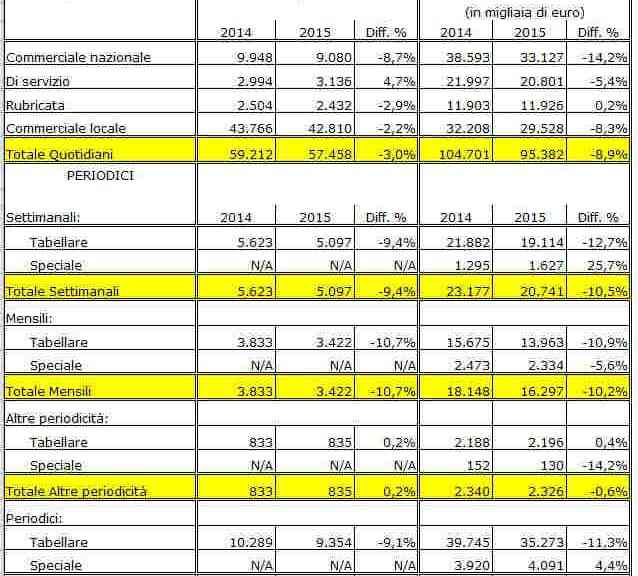 |  |  |  |  | (in migliaia di euro) |  |  |
|---|---|---|---|---|---|---|
|  | 2014 | 2015 | Diff. % | 2014 | 2015 | Diff. % |
| Commerciale nazionale | 9.948 | 9.080 | -8,7% | 38.593 | 33.127 | -14,2% |
| Di servizio | 2.994 | 3.136 | 4,7% | 21.997 | 20.801 | -5,4% |
| Rubricata | 2.504 | 2.432 | -2,9% | 11.903 | 11.926 | 0,2% |
| Commerciale locale | 43.766 | 42.810 | -2,2% | 32.208 | 29.528 | -8,3% |
| Totale Quotidiani | 59.212 | 57.458 | -3,0% | 104.701 | 95.382 | -8,9% |
| PERIODICI |  |  |  |  |  |  |
| Settimanali: | 2014 | 2015 | Diff. % | 2014 | 2015 | Diff. % |
| Tabellare | 5.623 | 5.097 | -9,4% | 21.882 | 19.114 | -12,7% |
| Speciale | N/A | N/A | N/A | 1.295 | 1.627 | 25,7% |
| Totale Settimanali | 5.623 | 5.097 | -9,4% | 23.177 | 20.741 | -10,5% |
| Mensili: |  |  |  |  |  |  |
| Tabellare | 3.833 | 3.422 | -10,7% | 15.675 | 13.963 | -10,9% |
| Speciale | N/A | N/A | N/A | 2.473 | 2.334 | -5,6% |
| Totale Mensili | 3.833 | 3.422 | -10,7% | 18.148 | 16.297 | -10,2% |
| Altre periodicità: |  |  |  |  |  |  |
| Tabellare | 833 | 835 | 0,2% | 2.188 | 2.196 | 0,4% |
| Speciale | N/A | N/A | N/A | 152 | 130 | -14,2% |
| Totale Altre periodicità | 833 | 835 | 0,2% | 2.340 | 2.326 | -0,6% |
| Periodici: |  |  |  |  |  |  |
| Tabellare | 10.289 | 9.354 | -9,1% | 39.745 | 35.273 | -11,3% |
| Speciale | N/A | N/A | N/A | 3.920 | 4.091 | 4,4% |